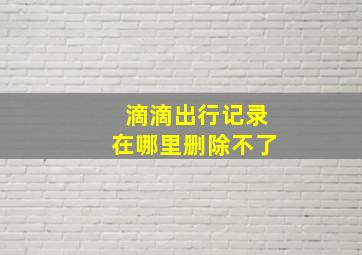 滴滴出行记录
在哪里删除不了